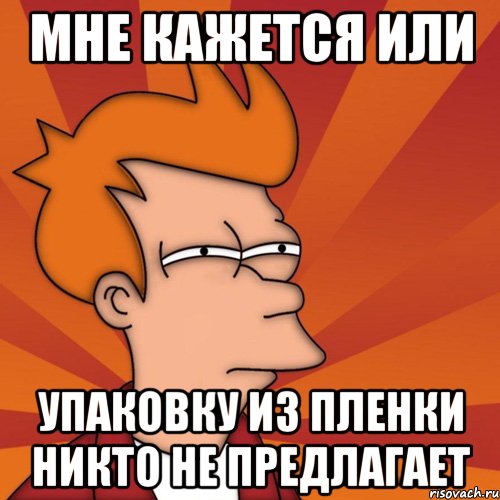 МНЕ КАЖЕТСЯ ИЛИ

УПАКОВКУ ИЗ ПЛЕНКИ НИКТО НЕ ПРЕДЛАГАЕТ

risovach.ru